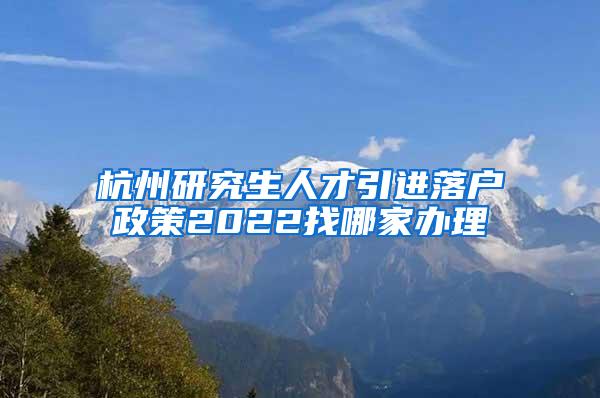 杭州研究生人才引进落户政策2022找哪家办理